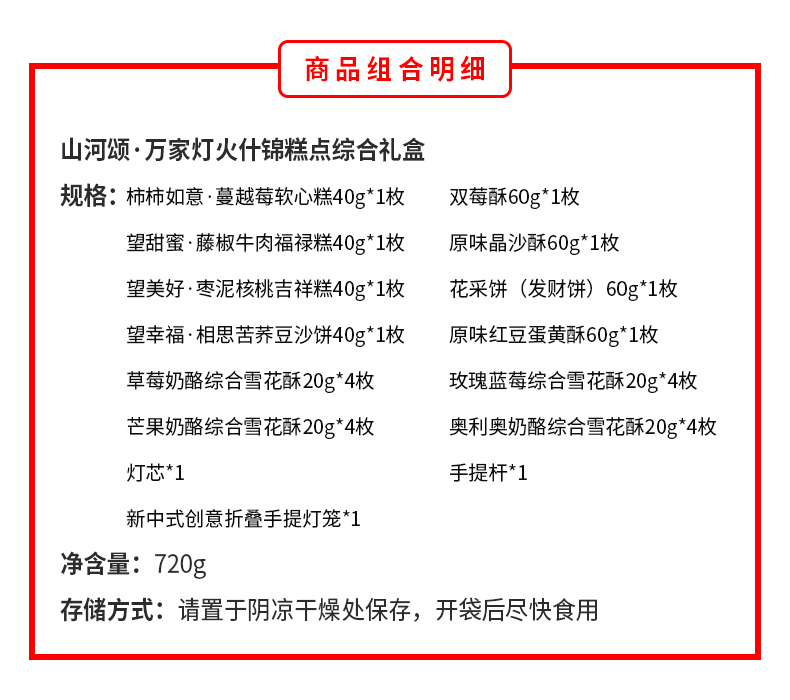 商品组合明细

山河颂·万家灯火什锦糕点综合礼盒

规格：柿柿如意·蔓越莓软心糕40g*1枚
望甜蜜·藤椒牛肉福禄糕40g*1枚
望美好·枣泥核桃吉祥糕40g*1枚
望幸福·相思苦荞豆沙饼40g*1枚
草莓奶酪综合雪花酥20g*4枚
芒果奶酪综合雪花酥20g*4枚
灯芯*1
新中式创意折叠手提灯笼*1

双莓酥60g*1枚
原味晶沙酥60g*1枚
花采饼（发财饼）60g*1枚
原味红豆蛋黄酥60g*1枚
玫瑰蓝莓综合雪花酥20g*4枚
奥利奥奶酪综合雪花酥20g*4枚
手提杆*1

净含量：720g

存储方式：请置于阴凉干燥处保存，开袋后尽快食用